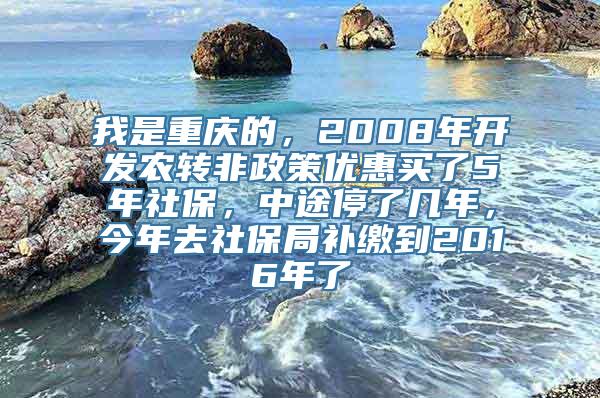 我是重庆的，2008年开发农转非政策优惠买了5年社保，中途停了几年，今年去社保局补缴到2016年了